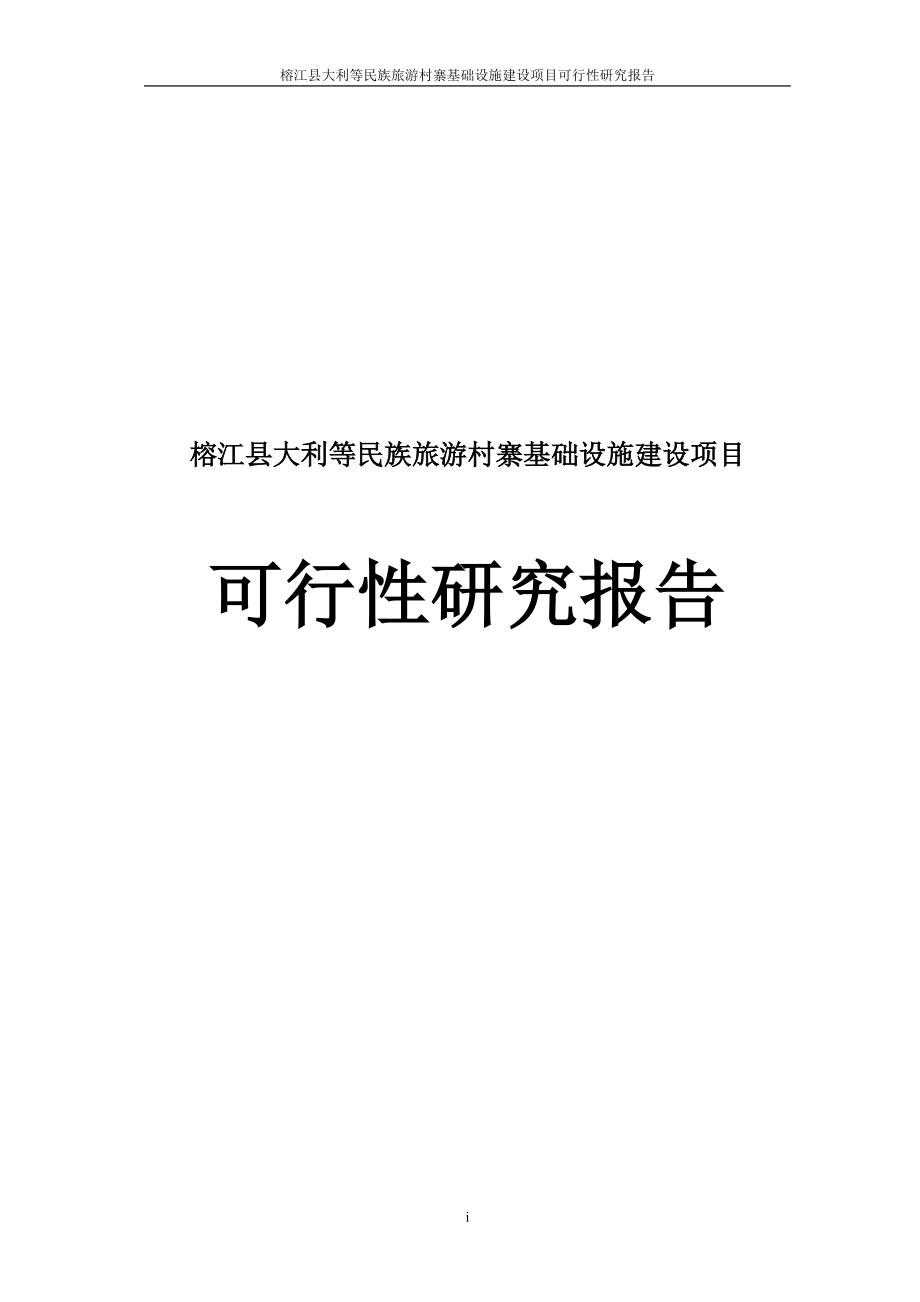 榕江县大利等民族旅游村寨基础设施建设项目可行性研究报告

榕江县大利等民族旅游村寨基础设施建设项目

可行性研究报告

i